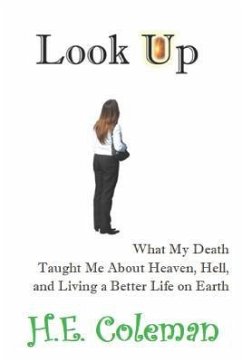 Look Up

What My Death
Taught Me About Heaven, Hell,
and Living a Better Life on Earth

H.E. Coleman